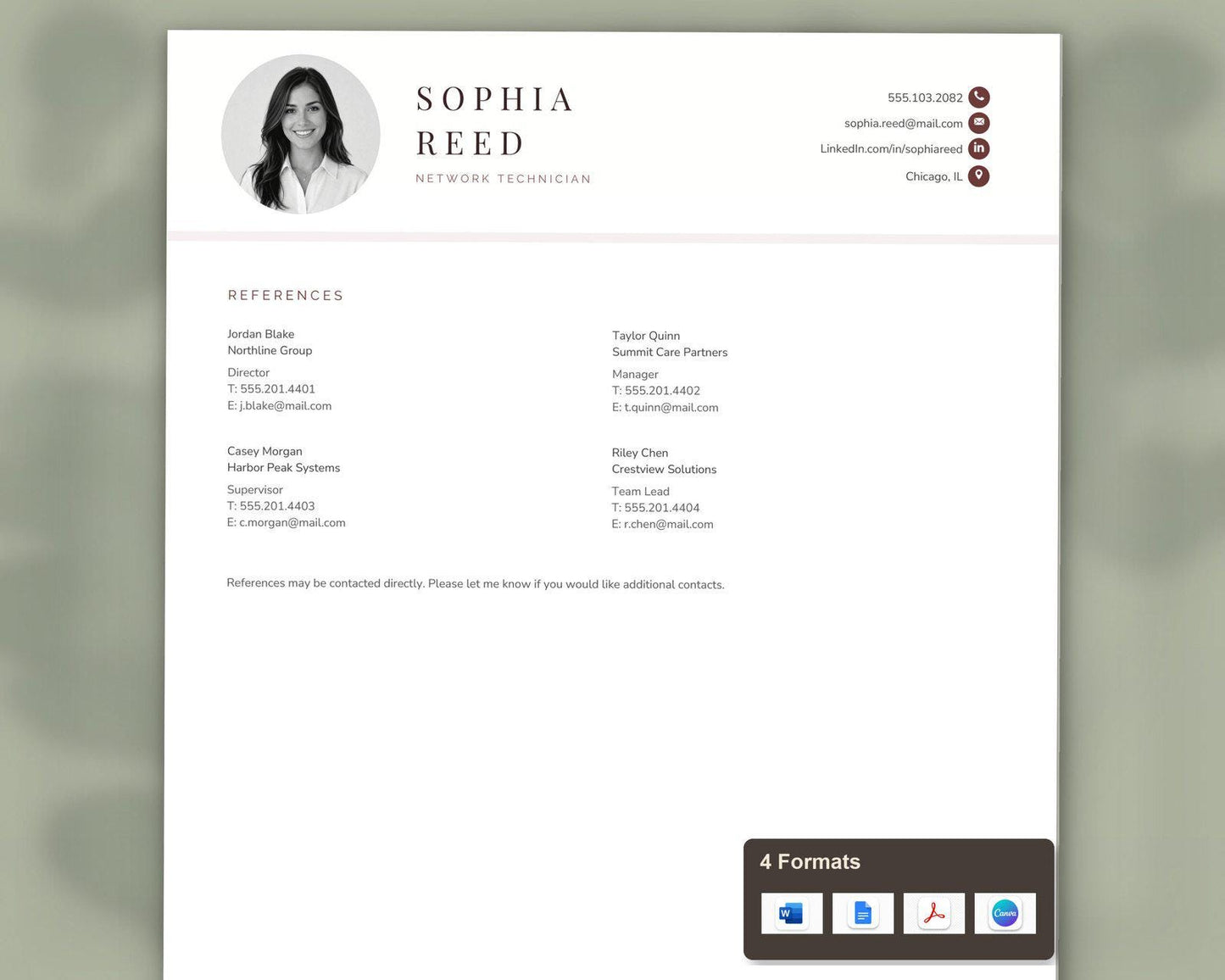 SOPHIA
REED
NETWORK TECHNICIAN

555.103.2082
sophia.reed@mail.com
LinkedIn.com/in/sophiareed
Chicago, IL

REFERENCES

Jordan Blake
Northline Group
Director
T: 555.201.4401
E: j.blake@mail.com

Casey Morgan
Harbor Peak Systems
Supervisor
T: 555.201.4403
E: c.morgan@mail.com

Taylor Quinn
Summit Care Partners
Manager
T: 555.201.4402
E: t.quinn@mail.com

Riley Chen
Crestview Solutions
Team Lead
T: 555.201.4404
E: r.chen@mail.com

References may be contacted directly. Please let me know if you would like additional contacts.

4 Formats

W

Canva